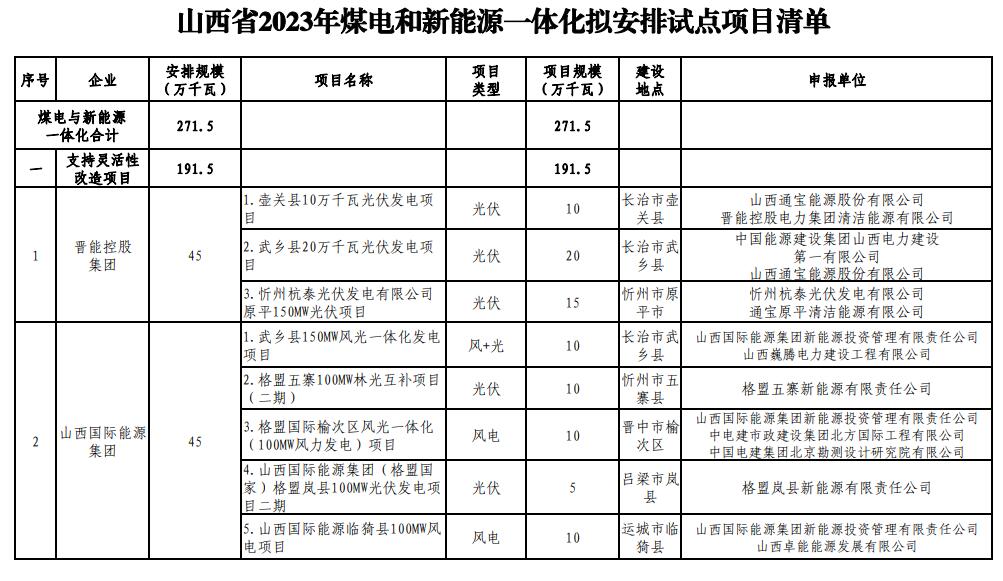 山西省2023年煤电和新能源一体化拟安排试点项目清单

| 序号 | 企业 | 安排规模（万千瓦） | 项目名称 | 项目类型 | 项目规模（万千瓦） | 建设地点 | 申报单位 |
|---|---|---|---|---|---|---|---|
| 煤电与新能源一体化合计 | | 271.5 | | | 271.5 | | |
| 一 | 支持灵活性改造项目 | 191.5 | | | 191.5 | | |
| 1 | 晋能控股集团 | 45 | 1. 壶关县10万千瓦光伏发电项目 | 光伏 | 10 | 长治市壶关县 | 山西通宝能源股份有限公司 晋能控股电力集团清洁能源有限公司 |
| | | | 2. 武乡县20万千瓦光伏发电项目 | 光伏 | 20 | 长治市武乡县 | 中国能源建设集团山西电力建设第一有限公司 山西通宝能源股份有限公司 |
| | | | 3. 忻州杭泰光伏发电有限公司原平150MW光伏项目 | 光伏 | 15 | 忻州市原平市 | 忻州杭泰光伏发电有限公司 通宝原平清洁能源有限公司 |
| 2 | 山西国际能源集团 | 45 | 1. 武乡县150MW风光一体化发电项目 | 风+光 | 10 | 长治市武乡县 | 山西国际能源集团新能源投资管理有限责任公司 山西巍腾电力建设工程有限公司 |
| | | | 2. 格盟五寨100MW林光互补项目（二期） | 光伏 | 10 | 忻州市五寨县 | 格盟五寨新能源有限责任公司 |
| | | | 3. 格盟国际榆次区风光一体化（100MW风力发电）项目 | 风电 | 10 | 晋中市榆次区 | 山西国际能源集团新能源投资管理有限责任公司 中电建市政建设集团北方国际工程有限公司 中国电建集团北京勘测设计研究院有限公司 |
| | | | 4. 山西国际能源集团（格盟国家）格盟岚县100MW光伏发电项目二期 | 光伏 | 5 | 吕梁市岚县 | 格盟岚县新能源有限责任公司 |
| | | | 5. 山西国际能源临猗县100MW风电项目 | 风电 | 10 | 运城市临猗县 | 山西国际能源集团新能源投资管理有限责任公司 山西卓能能源发展有限公司 |